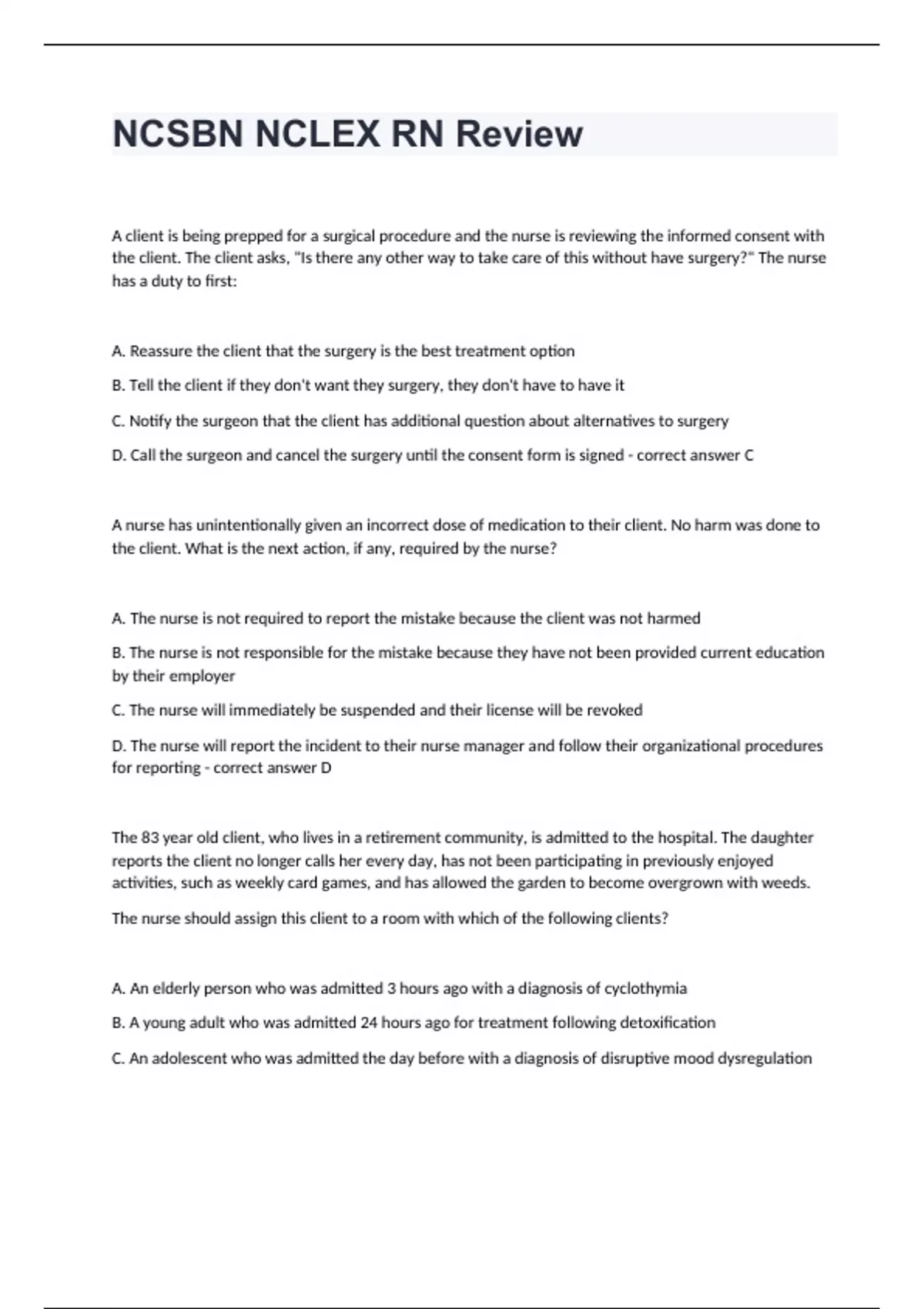 NCSBN NCLEX RN Review

A client is being prepped for a surgical procedure and the nurse is reviewing the informed consent with the client. The client asks, "Is there any other way to take care of this without have surgery?" The nurse has a duty to first:

A. Reassure the client that the surgery is the best treatment option

B. Tell the client if they don't want they surgery, they don't have to have it

C. Notify the surgeon that the client has additional question about alternatives to surgery

D. Call the surgeon and cancel the surgery until the consent form is signed - correct answer C

A nurse has unintentionally given an incorrect dose of medication to their client. No harm was done to the client. What is the next action, if any, required by the nurse?

A. The nurse is not required to report the mistake because the client was not harmed

B. The nurse is not responsible for the mistake because they have not been provided current education by their employer

C. The nurse will immediately be suspended and their license will be revoked

D. The nurse will report the incident to their nurse manager and follow their organizational procedures for reporting - correct answer D

The 83 year old client, who lives in a retirement community, is admitted to the hospital. The daughter reports the client no longer calls her every day, has not been participating in previously enjoyed activities, such as weekly card games, and has allowed the garden to become overgrown with weeds.

The nurse should assign this client to a room with which of the following clients?

A. An elderly person who was admitted 3 hours ago with a diagnosis of cyclothymia

B. A young adult who was admitted 24 hours ago for treatment following detoxification

C. An adolescent who was admitted the day before with a diagnosis of disruptive mood dysregulation